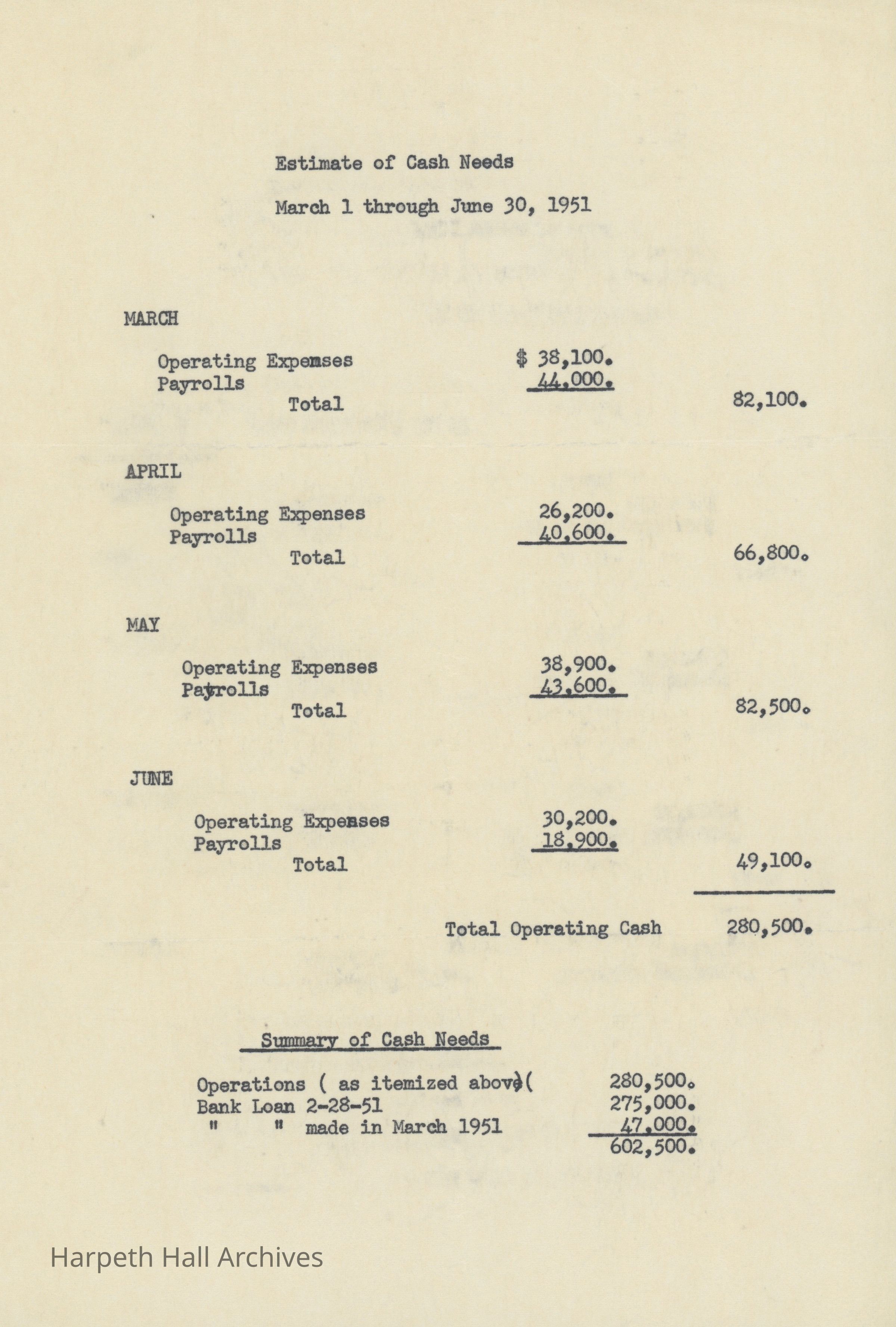 Estimate of Cash Needs

March 1 through June 30, 1951

MARCH

Operating Expenses $ 38,100.
Payrolls 44,000.
Total 82,100.

APRIL

Operating Expenses 26,200.
Payrolls 40,600.
Total 66,800.

MAY

Operating Expenses 38,900.
Payrolls 43,600.
Total 82,500.

JUNE

Operating Expenses 30,200.
Payrolls 18,900.
Total 49,100.

Total Operating Cash 280,500.

Summary of Cash Needs

Operations ( as itemized above)( 280,500.
Bank Loan 2-28-51 275,000.
" " made in March 1951 47,000.
602,500.

Harpeth Hall Archives